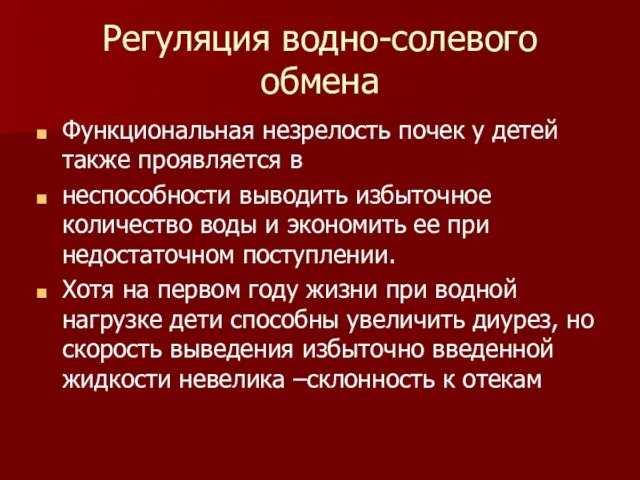 Регуляция водно-солевого обмена

Функциональная незрелость почек у детей также проявляется в

неспособности выводить избыточное количество воды и экономить ее при недостаточном поступлении.

Хотя на первом году жизни при водной нагрузке дети способны увеличить диурез, но скорость выведения избыточно введенной жидкости невелика –склонность к отекам